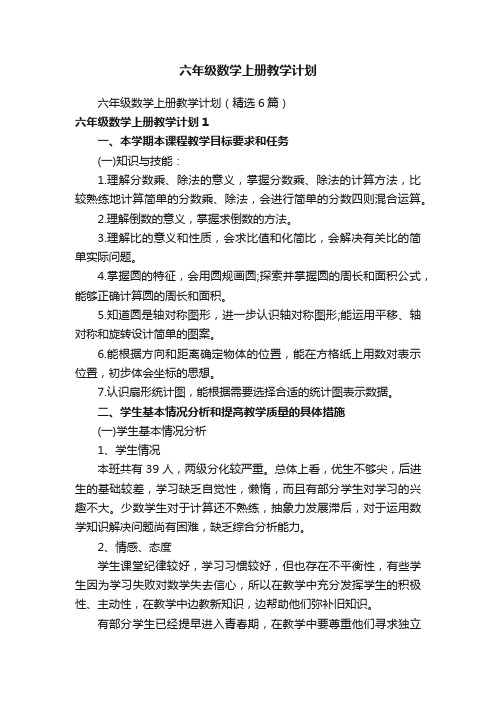 六年级数学上册教学计划

六年级数学上册教学计划（精选6篇）

六年级数学上册教学计划1

一、本学期本课程教学目标要求和任务

(一)知识与技能：

1.理解分数乘、除法的意义，掌握分数乘、除法的计算方法，比较熟练地计算简单的分数乘、除法，会进行简单的分数四则混合运算。

2.理解倒数的意义，掌握求倒数的方法。

3.理解比的意义和性质，会求比值和化简比，会解决有关比的简单实际问题。

4.掌握圆的特征，会用圆规画圆;探索并掌握圆的周长和面积公式，能够正确计算圆的周长和面积。

5.知道圆是轴对称图形，进一步认识轴对称图形;能运用平移、轴对称和旋转设计简单的图案。

6.能根据方向和距离确定物体的位置，能在方格纸上用数对表示位置，初步体会坐标的思想。

7.认识扇形统计图，能根据需要选择合适的统计图表示数据。

二、学生基本情况分析和提高教学质量的具体措施

(一)学生基本情况分析

1、学生情况

本班共有39人，两级分化较严重。总体上看，优生不够尖，后进生的基础较差，学习缺乏自觉性，懒惰，而且有部分学生对学习的兴趣不大。少数学生对于计算还不熟练，抽象力发展滞后，对于运用数学知识解决问题尚有困难，缺乏综合分析能力。

2、情感、态度

学生课堂纪律较好，学习习惯较好，但也存在不平衡性，有些学生因为学习失败对数学失去信心，所以在教学中充分发挥学生的积极性、主动性，在教学中边教新知识，边帮助他们弥补旧知识。

有部分学生已经提早进入青春期，在教学中要尊重他们寻求独立